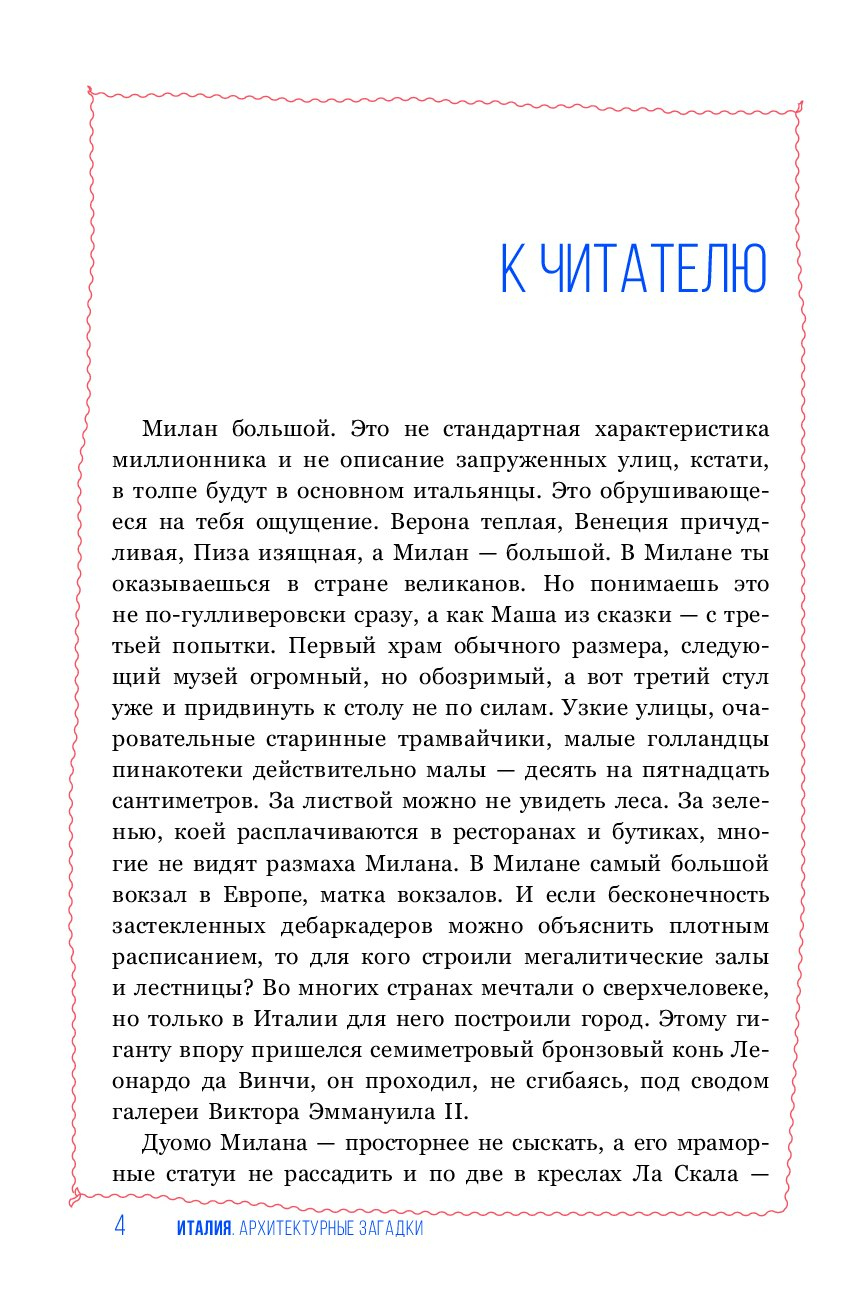 К ЧИТАТЕЛЮ

Милан большой. Это не стандартная характеристика миллионника и не описание запруженных улиц, кстати, в толпе будут в основном итальянцы. Это обрушивающееся на тебя ощущение. Верона теплая, Венеция причудливая, Пиза изящная, а Милан — большой. В Милане ты оказываешься в стране великанов. Но понимаешь это не по-гулливеровски сразу, а как Маша из сказки — с третьей попытки. Первый храм обычного размера, следующий музей огромный, но обозримый, а вот третий стул уже и придвинуть к столу не по силам. Узкие улицы, очаровательные старинные трамвайчики, малые голландцы пинакотеки действительно малы — десять на пятнадцать сантиметров. За листвой можно не увидеть леса. За зеленью, коей расплачиваются в ресторанах и бутиках, многие не видят размаха Милана. В Милане самый большой вокзал в Европе, матка вокзалов. И если бесконечность застекленных дебаркадеров можно объяснить плотным расписанием, то для кого строили мегалитические залы и лестницы? Во многих странах мечтали о сверхчеловеке, но только в Италии для него построили город. Этому гиганту впору пришелся семиметровый бронзовый конь Леонардо да Винчи, он проходил, не сгибаясь, под сводом галереи Виктора Эммануила II.

Дуомо Милана — просторнее не сыскать, а его мраморные статуи не рассадить и по две в креслах Ла Скала —

4 ИТАЛИЯ. АРХИТЕКТУРНЫЕ ЗАГАДКИ